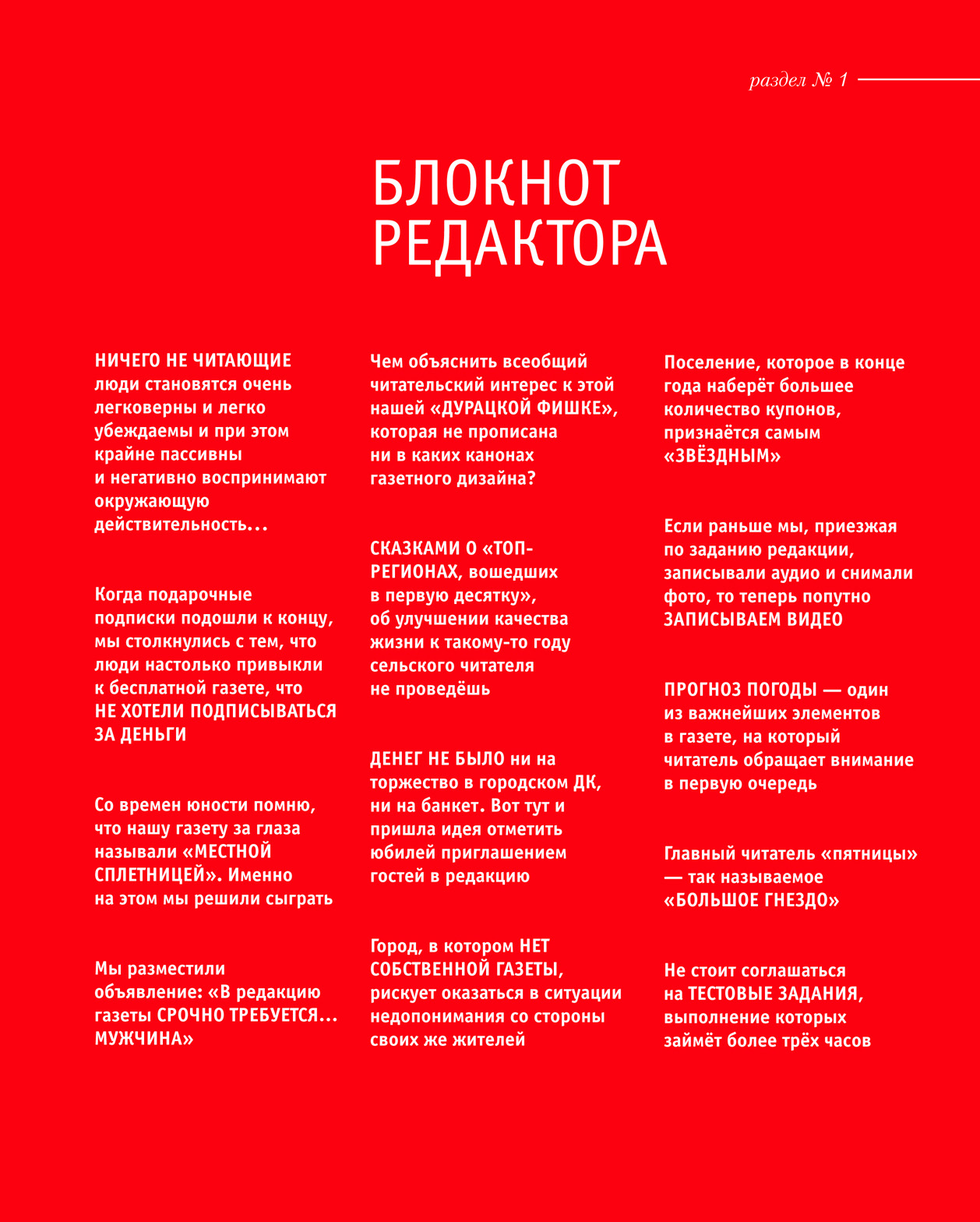 раздел № 1

БЛОКНОТ РЕДАКТОРА

НИЧЕГО НЕ ЧИТАЮЩИЕ люди становятся очень легковерны и легко убеждаемы и при этом крайне пассивны и негативно воспринимают окружающую действительность...

Когда подарочные подписки подошли к концу, мы столкнулись с тем, что люди настолько привыкли к бесплатной газете, что НЕ ХОТЕЛИ ПОДПИСЫВАТЬСЯ ЗА ДЕНЬГИ

Со времен юности помню, что нашу газету за глаза называли «МЕСТНОЙ СПЛЕТНИЦЕЙ». Именно на этом мы решили сыграть

Мы разместили объявление: «В редакцию газеты СРОЧНО ТРЕБУЕТСЯ... МУЖЧИНА»

Чем объяснить всеобщий читательский интерес к этой нашей «ДУРАЦКОЙ ФИШКЕ», которая не прописана ни в каких канонах газетного дизайна?

СКАЗКАМИ О «ТОП-РЕГИОНАХ, вошедших в первую десятку», об улучшении качества жизни к такому-то году сельского читателя не проведёшь

ДЕНЕГ НЕ БЫЛО ни на торжество в городском ДК, ни на банкет. Вот тут и пришла идея отметить юбилей приглашением гостей в редакцию

Город, в котором НЕТ СОБСТВЕННОЙ ГАЗЕТЫ, рискует оказаться в ситуации недопонимания со стороны своих же жителей

Поселение, которое в конце года наберёт большее количество купонов, признаётся самым «ЗВЁЗДНЫМ»

Если раньше мы, приезжая по заданию редакции, записывали аудио и снимали фото, то теперь попутно ЗАПИСЫВАЕМ ВИДЕО

ПРОГНОЗ ПОГОДЫ — один из важнейших элементов в газете, на который читатель обращает внимание в первую очередь

Главный читатель «пятницы» — так называемое «БОЛЬШОЕ ГНЕЗДО»

Не стоит соглашаться на ТЕСТОВЫЕ ЗАДАНИЯ, выполнение которых займёт более трёх часов